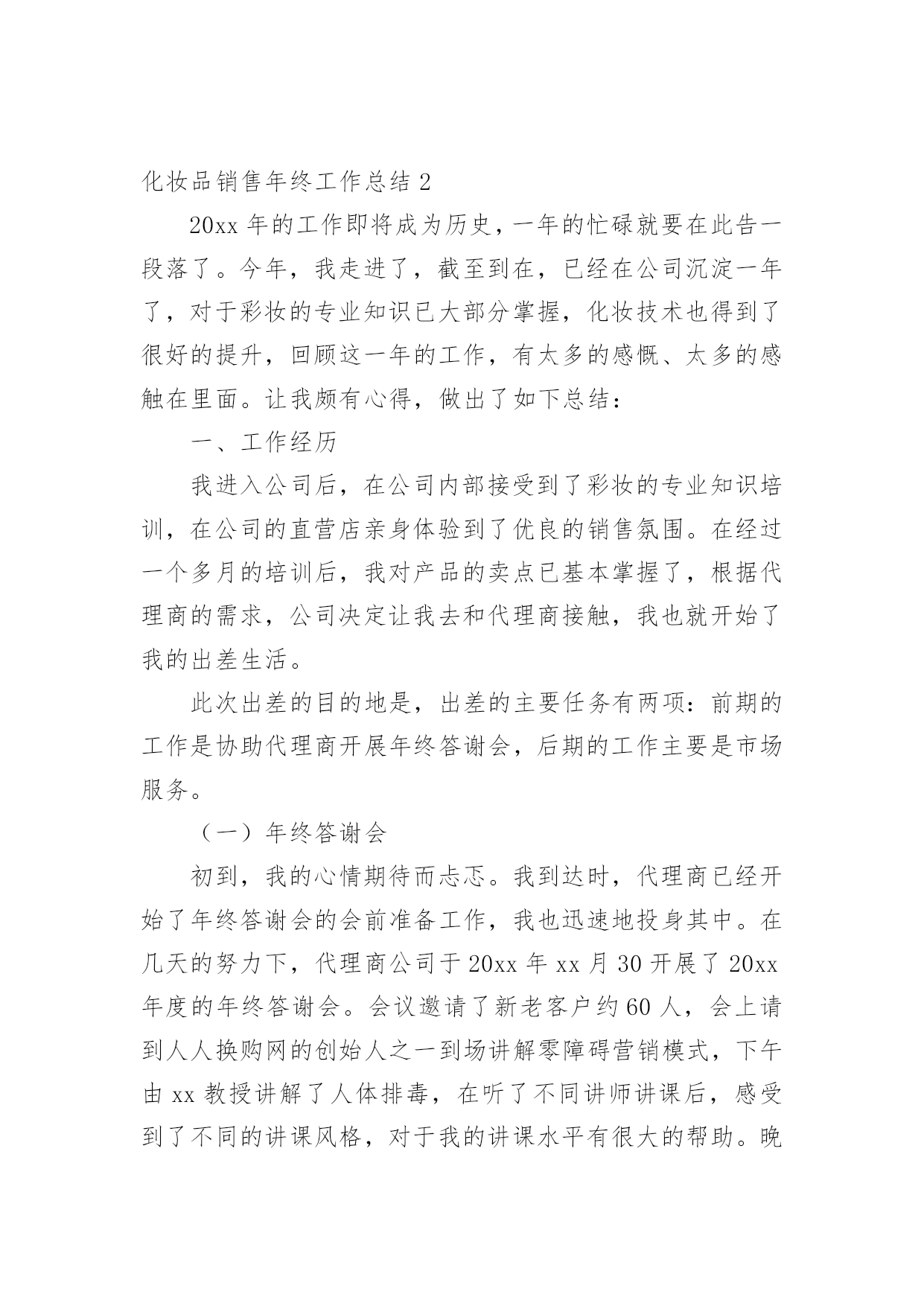 化妆品销售年终工作总结 2

20xx 年的工作即将成为历史，一年的忙碌就要在此告一段落了。今年，我走进了，截至到在，已经在公司沉淀一年了，对于彩妆的专业知识已大部分掌握，化妆技术也得到了很好的提升，回顾这一年的工作，有太多的感慨、太多的感触在里面。让我颇有心得，做出了如下总结：

一、工作经历

我进入公司后，在公司内部接受到了彩妆的专业知识培训，在公司的直营店亲身体验到了优良的销售氛围。在经过一个多月的培训后，我对产品的卖点已基本掌握了，根据代理商的需求，公司决定让我去和代理商接触，我也就开始了我的出差生活。

此次出差的目的地是，出差的主要任务有两项：前期的工作是协助代理商开展年终答谢会，后期的工作主要是市场服务。

（一）年终答谢会

初到，我的心情期待而忐忑。我到达时，代理商已经开始了年终答谢会的会前准备工作，我也迅速地投身其中。在几天的努力下，代理商公司于 20xx 年 xx 月 30 开展了 20xx 年度的年终答谢会。会议邀请了新老客户约 60 人，会上请到人人换购网的创始人之一到场讲解零障碍营销模式，下午由 xx 教授讲解了人体排毒，在听了不同讲师讲课后，感受到了不同的讲课风格，对于我的讲课水平有很大的帮助。晚